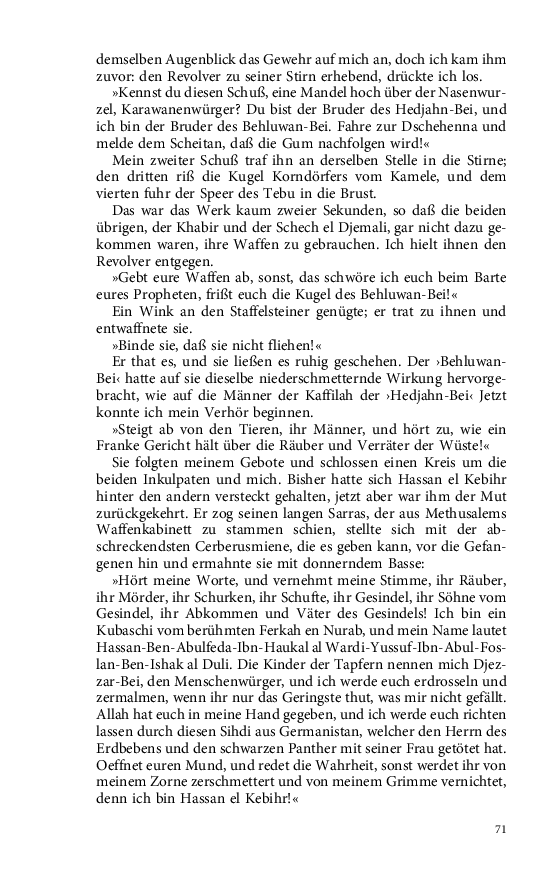 demselben Augenblick das Gewehr auf mich an, doch ich kam ihm zuvor: den Revolver zu seiner Stirn erhebend, drückte ich los.

»Kennst du diesen Schuß, eine Mandel hoch über der Nasenwurzel, Karawanenwürger? Du bist der Bruder des Hedjahn-Bei, und ich bin der Bruder des Behluwan-Bei. Fahre zur Dschehenna und melde dem Scheitan, daß die Gum nachfolgen wird!«

Mein zweiter Schuß traf ihn an derselben Stelle in die Stirne; den dritten riß die Kugel Korndörfers vom Kamele, und dem vierten fuhr der Speer des Tebu in die Brust.

Das war das Werk kaum zweier Sekunden, so daß die beiden übrigen, der Khabir und der Schech el Djemali, gar nicht dazu gekommen waren, ihre Waffen zu gebrauchen. Ich hielt ihnen den Revolver entgegen.

»Gebt eure Waffen ab, sonst, das schwöre ich euch beim Barte eures Propheten, frißt euch die Kugel des Behluwan-Bei!«

Ein Wink an den Staffelsteiner genügte; er trat zu ihnen und entwaffnete sie.

»Binde sie, daß sie nicht fliehen!«

Er that es, und sie ließen es ruhig geschehen. Der ›Behluwan-Bei‹ hatte auf sie dieselbe niederschmetternde Wirkung hervorgebracht, wie auf die Männer der Kaffilah der ›Hedjahn-Bei‹ Jetzt konnte ich mein Verhör beginnen.

»Steigt ab von den Tieren, ihr Männer, und hört zu, wie ein Franke Gericht hält über die Räuber und Verräter der Wüste!«

Sie folgten meinem Gebote und schlossen einen Kreis um die beiden Inkulpaten und mich. Bisher hatte sich Hassan el Kebihr hinter den andern versteckt gehalten, jetzt aber war ihm der Mut zurückgekehrt. Er zog seinen langen Sarras, der aus Methusalems Waffenkabinett zu stammen schien, stellte sich mit der abschreckendsten Cerberusmiene, die es geben kann, vor die Gefangenen hin und ermahnte sie mit donnerndem Basse:

»Hört meine Worte, und vernehmt meine Stimme, ihr Räuber, ihr Mörder, ihr Schurken, ihr Schufte, ihr Gesindel, ihr Söhne vom Gesindel, ihr Abkommen und Väter des Gesindels! Ich bin ein Kubaschi vom berühmten Ferkah en Nurab, und mein Name lautet Hassan-Ben-Abulfeda-Ibn-Haukal al Wardi-Yussuf-Ibn-Abul-Foslan-Ben-Ishak al Duli. Die Kinder der Tapfern nennen mich Djezzar-Bei, den Menschenwürger, und ich werde euch erdrosseln und zermalmen, wenn ihr nur das Geringste thut, was mir nicht gefällt. Allah hat euch in meine Hand gegeben, und ich werde euch richten lassen durch diesen Sihdi aus Germanistan, welcher den Herrn des Erdbebens und den schwarzen Panther mit seiner Frau getötet hat. Oeffnet euren Mund, und redet die Wahrheit, sonst werdet ihr von meinem Zorne zerschmettert und von meinem Grimme vernichtet, denn ich bin Hassan el Kebihr!«

71